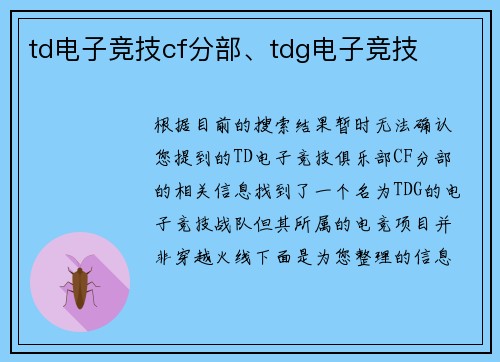 td电子竞技cf分部、tdg电子竞技

根据目前的搜索结果暂时无法确认您提到的TD电子竞技俱乐部CF分部的相关信息找到了一个名为TDG的电子竞技战队但其所属的电竞项目并非穿越火线下面是为您整理的信息